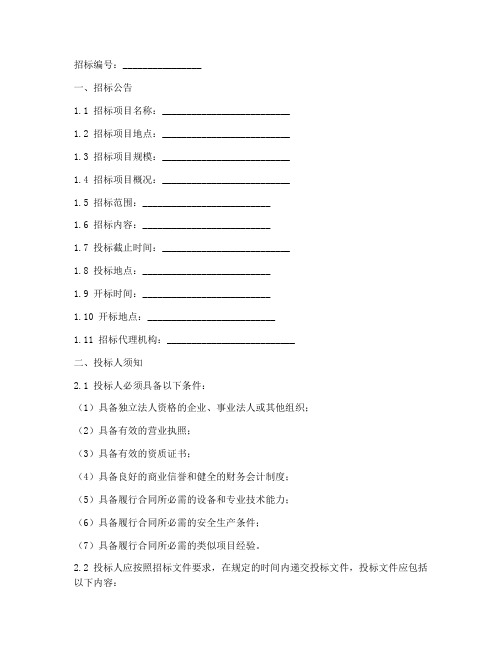 招标编号：________________

一、招标公告

1.1 招标项目名称：__________________________

1.2 招标项目地点：__________________________

1.3 招标项目规模：__________________________

1.4 招标项目概况：__________________________

1.5 招标范围：__________________________

1.6 招标内容：__________________________

1.7 投标截止时间：__________________________

1.8 投标地点：__________________________

1.9 开标时间：__________________________

1.10 开标地点：__________________________

1.11 招标代理机构：__________________________

二、投标人须知

2.1 投标人必须具备以下条件：

（1）具备独立法人资格的企业、事业法人或其他组织；

（2）具备有效的营业执照；

（3）具备有效的资质证书；

（4）具备良好的商业信誉和健全的财务会计制度；

（5）具备履行合同所必需的设备和专业技术能力；

（6）具备履行合同所必需的安全生产条件；

（7）具备履行合同所必需的类似项目经验。

2.2 投标人应按照招标文件要求，在规定的时间内递交投标文件，投标文件应包括以下内容：